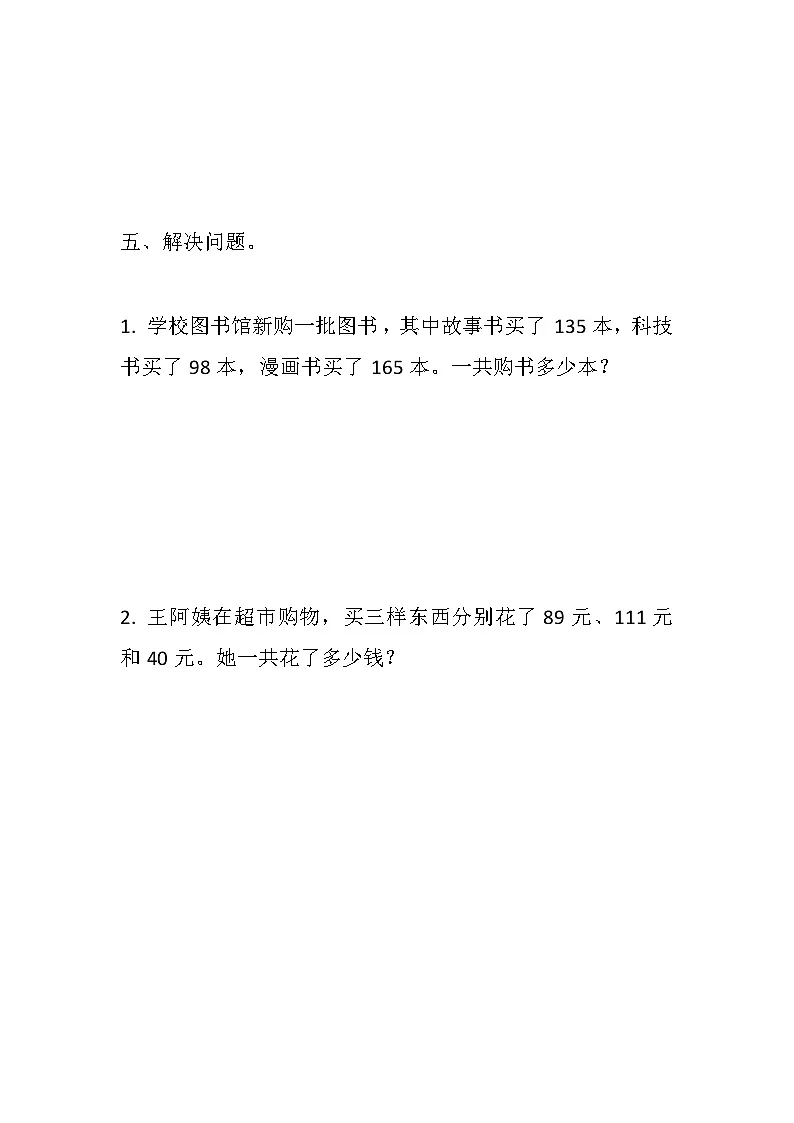 五、解决问题。

1. 学校图书馆新购一批图书，其中故事书买了 135 本，科技书买了 98 本，漫画书买了 165 本。一共购书多少本？

2. 王阿姨在超市购物，买三样东西分别花了 89 元、111 元和 40 元。她一共花了多少钱？